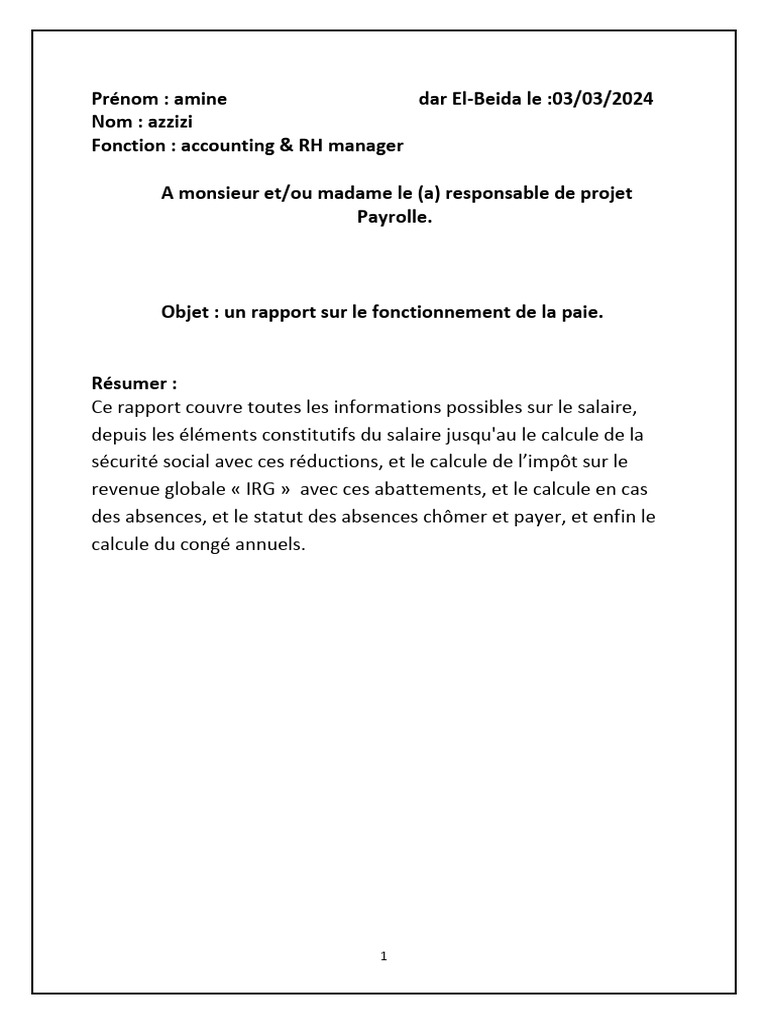 Prénom : amine dar El-Beida le :03/03/2024
Nom : azzizi
Fonction : accounting & RH manager

A monsieur et/ou madame le (a) responsable de projet Payrolle.

Objet : un rapport sur le fonctionnement de la paie.

Résumer :
Ce rapport couvre toutes les informations possibles sur le salaire, depuis les éléments constitutifs du salaire jusqu'au le calcule de la sécurité social avec ces réductions, et le calcule de l'impôt sur le revenue globale « IRG » avec ces abattements, et le calcule en cas des absences, et le statut des absences chômer et payer, et enfin le calcule du congé annuels.

1